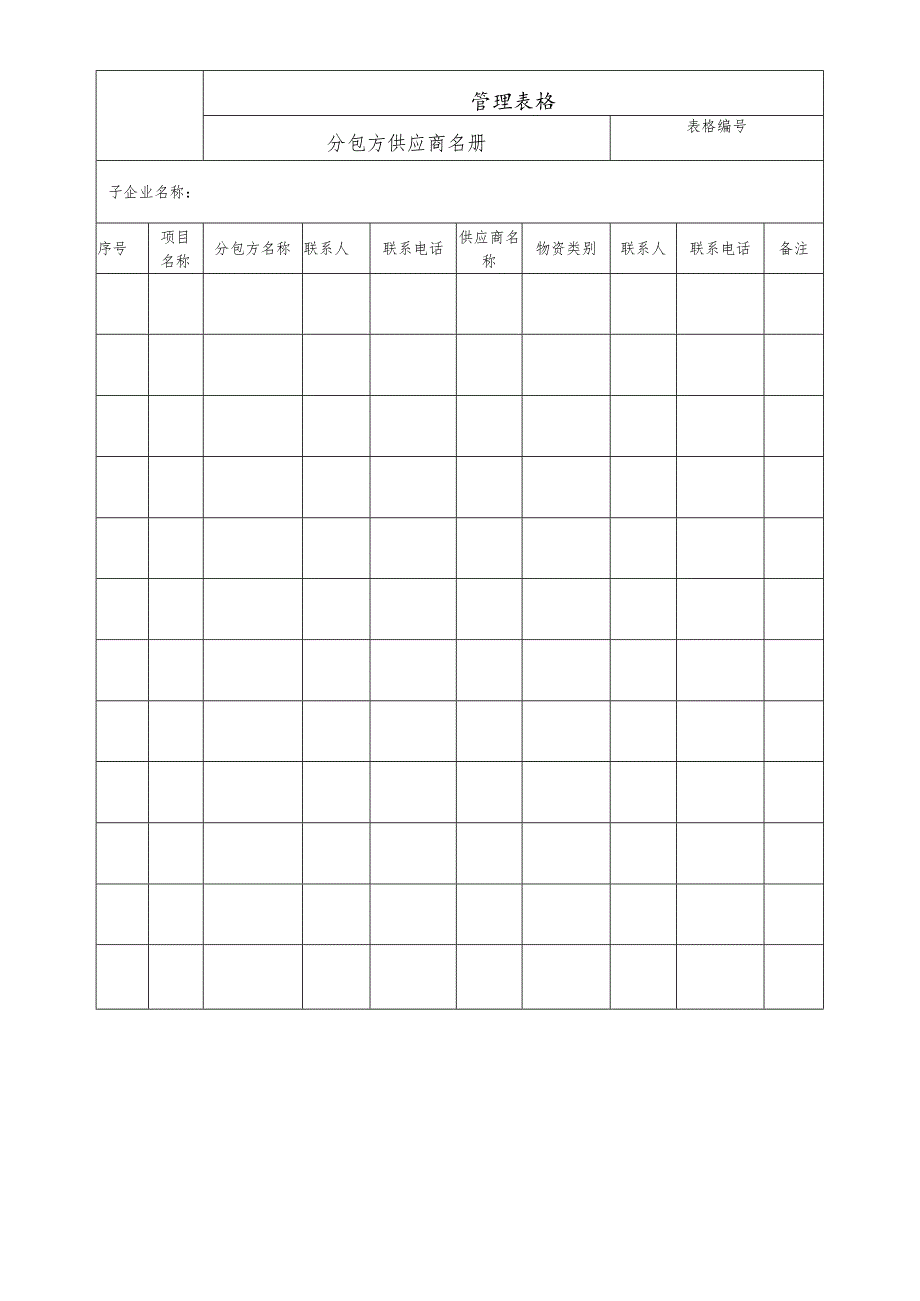 管理表格

分包方供应商名册

表格编号

子企业名称：

| 序号 | 项目名称 | 分包方名称 | 联系人 | 联系电话 | 供应商名称 | 物资类别 | 联系人 | 联系电话 | 备注 |
|---|---|---|---|---|---|---|---|---|---|
| | | | | | | | | | |
| | | | | | | | | | |
| | | | | | | | | | |
| | | | | | | | | | |
| | | | | | | | | | |
| | | | | | | | | | |
| | | | | | | | | | |
| | | | | | | | | | |
| | | | | | | | | | |
| | | | | | | | | | |
| | | | | | | | | | |
| | | | | | | | | | |